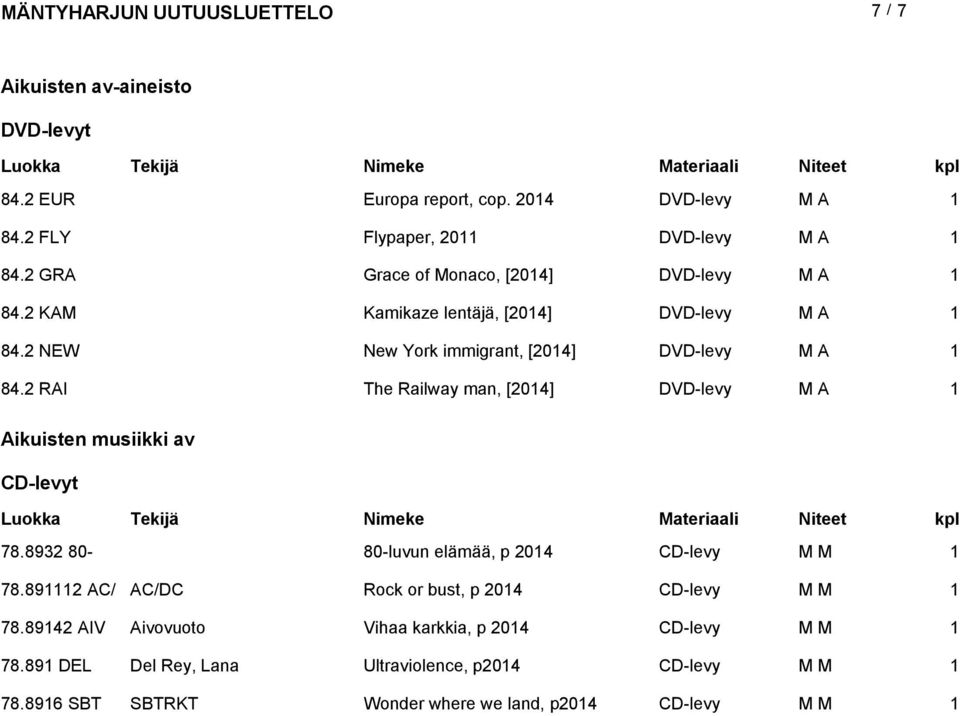 MÄNTYHARJUN UUTUUSLUETTELO 7 / 7

Aikuisten av-aineisto

DVD-levyt

| Luokka | Tekijä | Nimeke | Materiaali | Niteet | kpl |
|---|---|---|---|---|---|
| 84.2 EUR | | Europa report, cop. 2014 | DVD-levy | M A | 1 |
| 84.2 FLY | | Flypaper, 2011 | DVD-levy | M A | 1 |
| 84.2 GRA | | Grace of Monaco, [2014] | DVD-levy | M A | 1 |
| 84.2 KAM | | Kamikaze lentäjä, [2014] | DVD-levy | M A | 1 |
| 84.2 NEW | | New York immigrant, [2014] | DVD-levy | M A | 1 |
| 84.2 RAI | | The Railway man, [2014] | DVD-levy | M A | 1 |

Aikuisten musiikki av

CD-levyt

| Luokka | Tekijä | Nimeke | Materiaali | Niteet | kpl |
|---|---|---|---|---|---|
| 78.8932 80- | | 80-luvun elämää, p 2014 | CD-levy | M M | 1 |
| 78.891112 AC/ | AC/DC | Rock or bust, p 2014 | CD-levy | M M | 1 |
| 78.89142 AIV | Aivovuoto | Vihaa karkkia, p 2014 | CD-levy | M M | 1 |
| 78.891 DEL | Del Rey, Lana | Ultraviolence, p2014 | CD-levy | M M | 1 |
| 78.8916 SBT | SBTRKT | Wonder where we land, p2014 | CD-levy | M M | 1 |